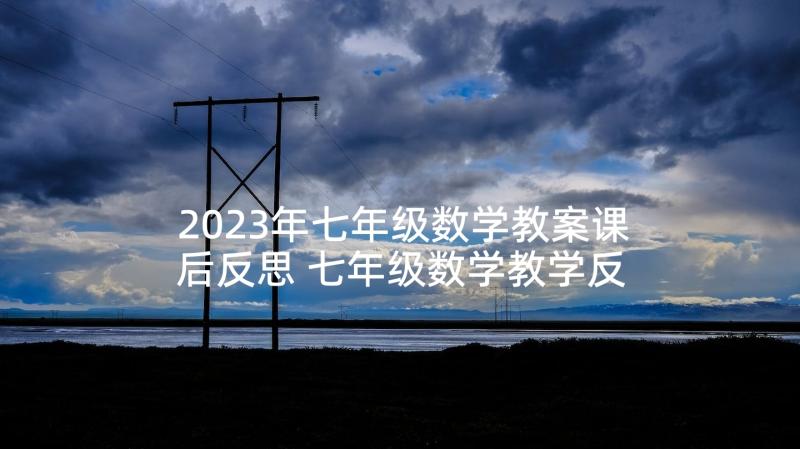 2023年七年级数学教案课后反思 七年级数学教学反